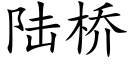 陆桥